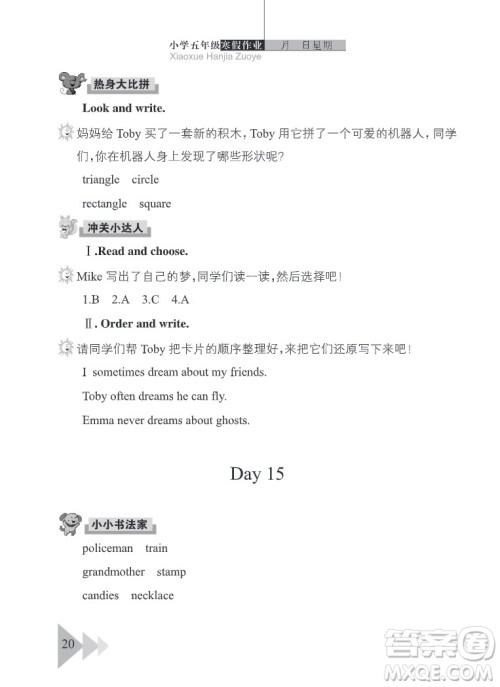 小学五年级寒假作业　月　日星期
Xiaoxue Hanjia Zuoye

热身大比拼

Look and write.

妈妈给 Toby 买了一套新的积木，Toby 用它拼了一个可爱的机器人，同学们，你在机器人身上发现了哪些形状呢？

triangle　circle

rectangle　square

冲关小达人

Ⅰ.Read and choose.

Mike 写出了自己的梦，同学们读一读，然后选择吧！

1.B　2.A　3.C　4.A

Ⅱ. Order and write.

请同学们帮 Toby 把卡片的顺序整理好，来把它们还原写下来吧！

I sometimes dream about my friends.

Toby often dreams he can fly.

Emma never dreams about ghosts.

Day 15

小小书法家

policeman　train

grandmother　stamp

candies　necklace

20

答案圈
MXQE.COM